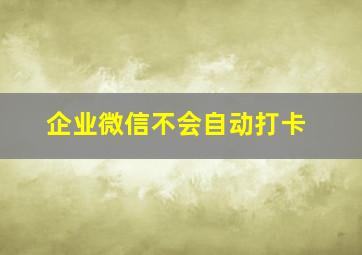 企业微信不会自动打卡